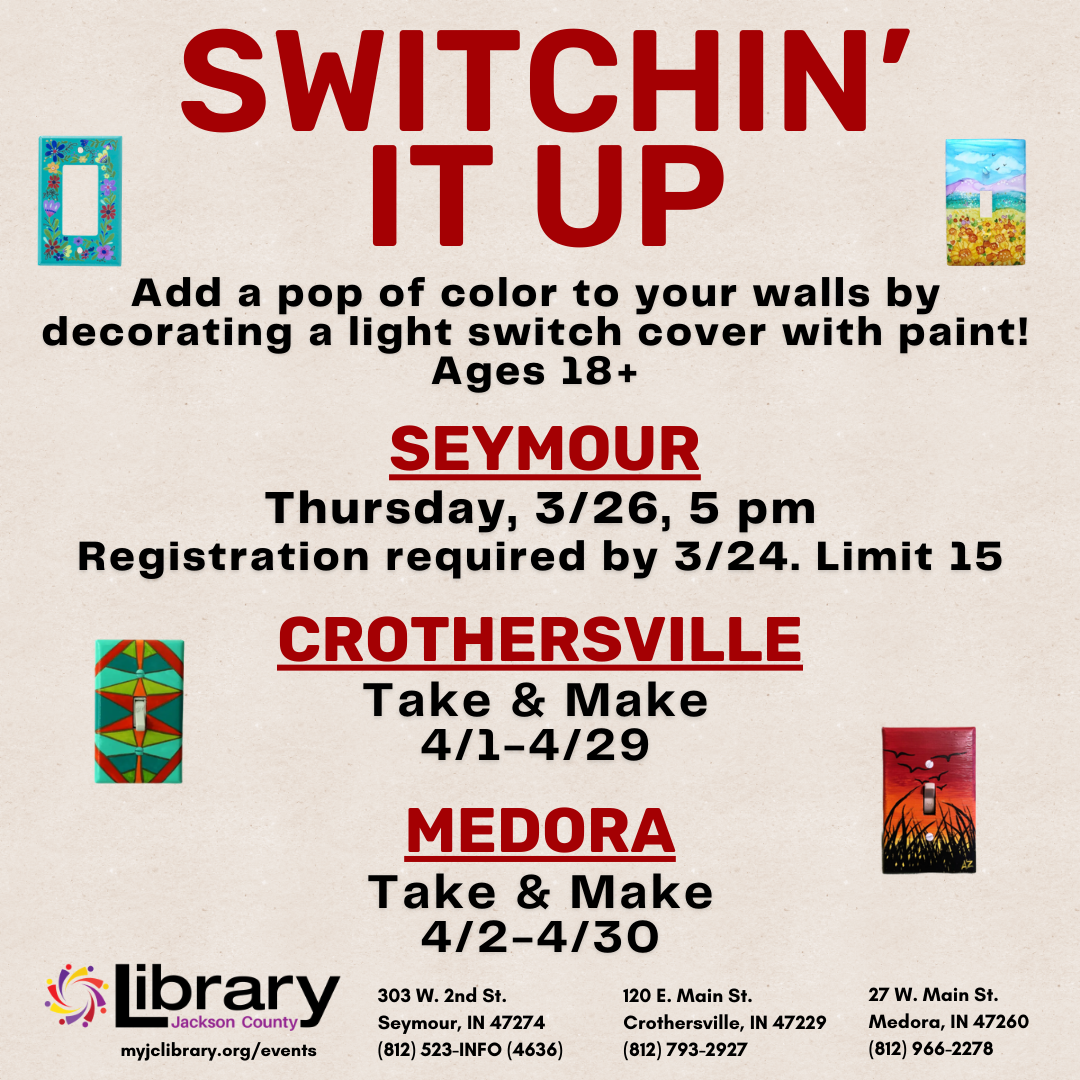 SWITCHIN' IT UP

Add a pop of color to your walls by decorating a light switch cover with paint! Ages 18+

SEYMOUR
Thursday, 3/26, 5 pm
Registration required by 3/24. Limit 15

CROTHERSVILLE
Take & Make
4/1-4/29

MEDORA
Take & Make
4/2-4/30

Library
Jackson County
myjclibrary.org/events

303 W. 2nd St.
Seymour, IN 47274
(812) 523-INFO (4636)

120 E. Main St.
Crothersville, IN 47229
(812) 793-2927

27 W. Main St.
Medora, IN 47260
(812) 966-2278